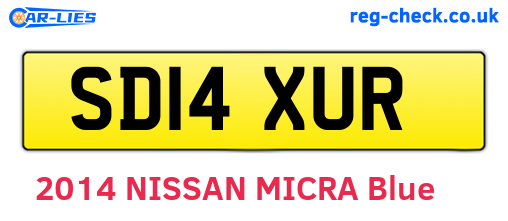 CAR-LIES

reg-check.co.uk

SD14 XUR

2014 NISSAN MICRA Blue